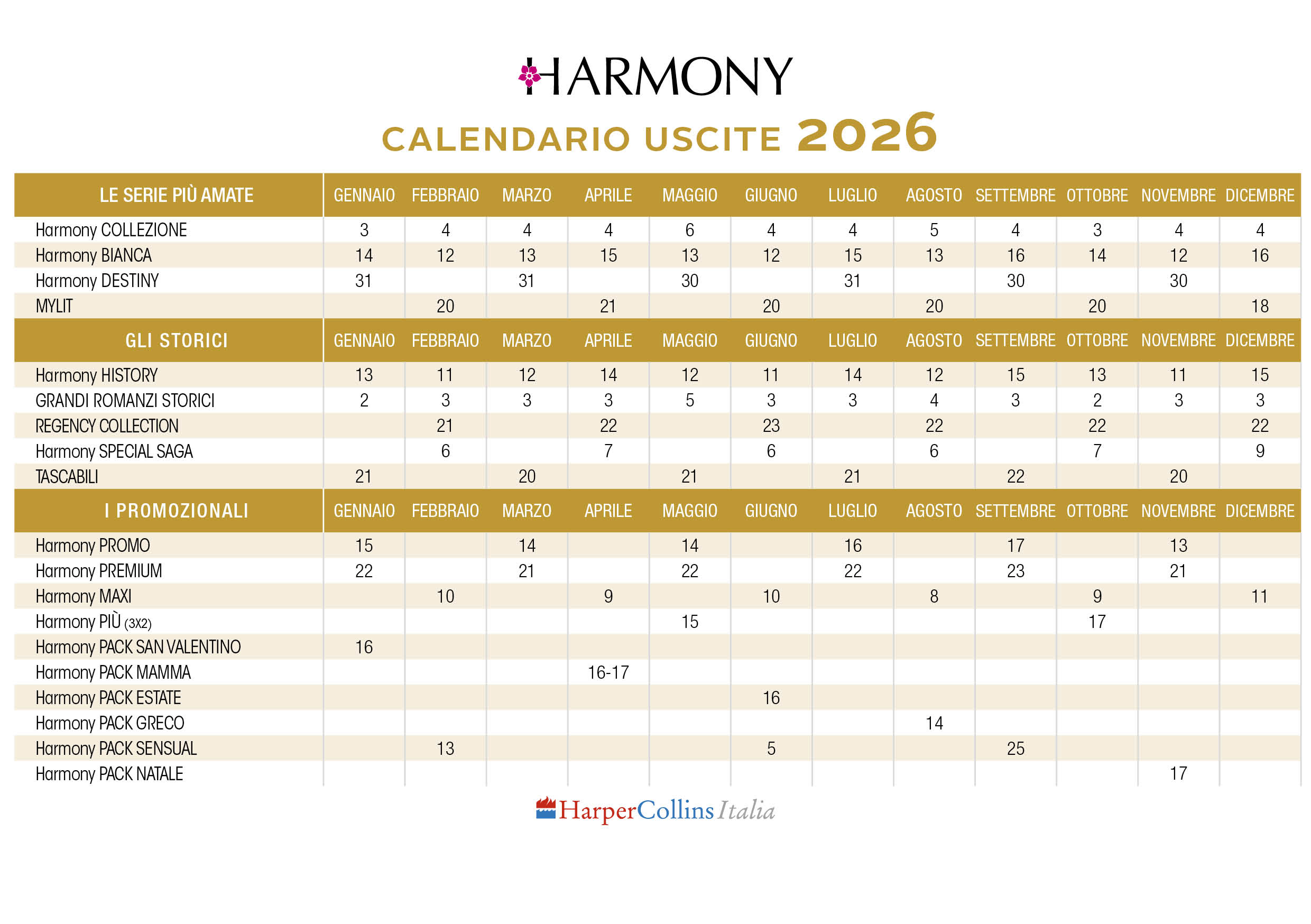 HARMONY

CALENDARIO USCITE 2026

| LE SERIE PIÙ AMATE | GENNAIO | FEBBRAIO | MARZO | APRILE | MAGGIO | GIUGNO | LUGLIO | AGOSTO | SETTEMBRE | OTTOBRE | NOVEMBRE | DICEMBRE |
|---|---|---|---|---|---|---|---|---|---|---|---|---|
| Harmony COLLEZIONE | 3 | 4 | 4 | 4 | 6 | 4 | 4 | 5 | 4 | 3 | 4 | 4 |
| Harmony BIANCA | 14 | 12 | 13 | 15 | 13 | 12 | 15 | 13 | 16 | 14 | 12 | 16 |
| Harmony DESTINY | 31 | | 31 | | 30 | | 31 | | 30 | | 30 | |
| MYLIT | | 20 | | 21 | | 20 | | 20 | | 20 | | 18 |
| GLI STORICI | GENNAIO | FEBBRAIO | MARZO | APRILE | MAGGIO | GIUGNO | LUGLIO | AGOSTO | SETTEMBRE | OTTOBRE | NOVEMBRE | DICEMBRE |
| Harmony HISTORY | 13 | 11 | 12 | 14 | 12 | 11 | 14 | 12 | 15 | 13 | 11 | 15 |
| GRANDI ROMANZI STORICI | 2 | 3 | 3 | 3 | 5 | 3 | 3 | 4 | 3 | 2 | 3 | 3 |
| REGENCY COLLECTION | | 21 | | 22 | | 23 | | 22 | | 22 | | 22 |
| Harmony SPECIAL SAGA | | 6 | | 7 | | 6 | | 6 | | 7 | | 9 |
| TASCABILI | 21 | | 20 | | 21 | | 21 | | 22 | | 20 | |
| I PROMOZIONALI | GENNAIO | FEBBRAIO | MARZO | APRILE | MAGGIO | GIUGNO | LUGLIO | AGOSTO | SETTEMBRE | OTTOBRE | NOVEMBRE | DICEMBRE |
| Harmony PROMO | 15 | | 14 | | 14 | | 16 | | 17 | | 13 | |
| Harmony PREMIUM | 22 | | 21 | | 22 | | 22 | | 23 | | 21 | |
| Harmony MAXI | | 10 | | 9 | | 10 | | 8 | | 9 | | 11 |
| Harmony PIÙ (3X2) | | | | | 15 | | | | | 17 | | |
| Harmony PACK SAN VALENTINO | 16 | | | | | | | | | | | |
| Harmony PACK MAMMA | | | | 16-17 | | | | | | | | |
| Harmony PACK ESTATE | | | | | | 16 | | | | | | |
| Harmony PACK GRECO | | | | | | | | 14 | | | | |
| Harmony PACK SENSUAL | | 13 | | | | 5 | | | 25 | | | |
| Harmony PACK NATALE | | | | | | | | | | | 17 | |

HarperCollins Italia